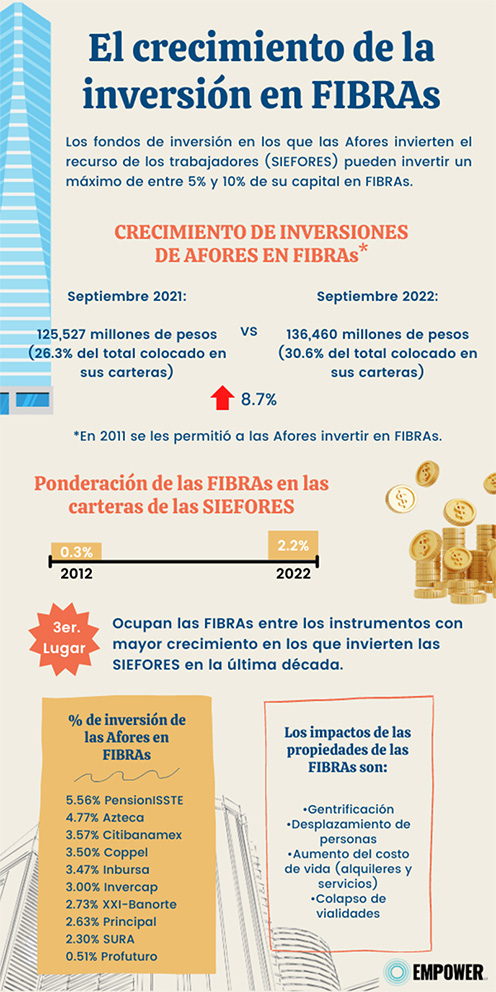 El crecimiento de la inversión en FIBRAs

Los fondos de inversión en los que las Afores invierten el recurso de los trabajadores (SIEFORES) pueden invertir un máximo de entre 5% y 10% de su capital en FIBRAs.

CRECIMIENTO DE INVERSIONES DE AFORES EN FIBRAs*

Septiembre 2021:

125,527 millones de pesos (26.3% del total colocado en sus carteras)

VS

Septiembre 2022:

136,460 millones de pesos (30.6% del total colocado en sus carteras)

8.7%

*En 2011 se les permitió a las Afores invertir en FIBRAs.

Ponderación de las FIBRAs en las carteras de las SIEFORES

0.3%
2012

2.2%
2022

3er. Lugar

Ocupan las FIBRAs entre los instrumentos con mayor crecimiento en los que invierten las SIEFORES en la última década.

% de inversión de las Afores en FIBRAs

5.56% PensionISSTE
4.77% Azteca
3.57% Citibanamex
3.50% Coppel
3.47% Inbursa
3.00% Invercap
2.73% XXI-Banorte
2.63% Principal
2.30% SURA
0.51% Profuturo

Los impactos de las propiedades de las FIBRAs son:

•Gentrificación
•Desplazamiento de personas
•Aumento del costo de vida (alquileres y servicios)
•Colapso de vialidades

EMPOWER